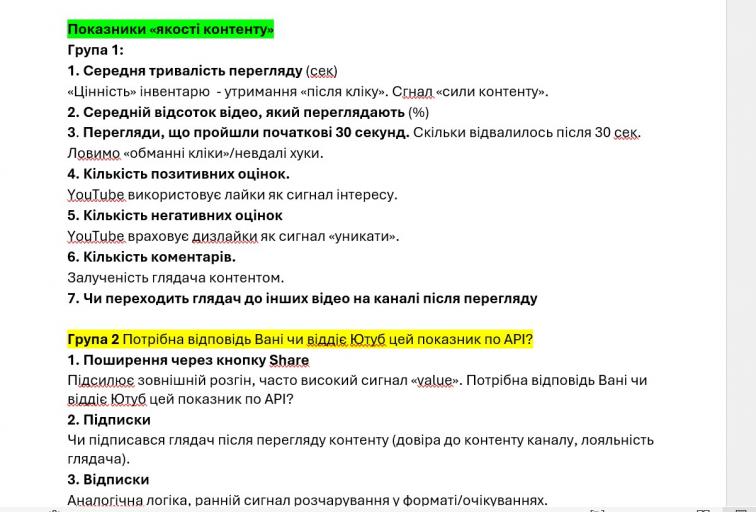 Показники «якості контенту»
Група 1:
1. Середня тривалість перегляду (сек)
«Цінність» інвентарю - утримання «після кліку». Сгнал «сили контенту».
2. Середній відсоток відео, який переглядають (%)
3. Перегляди, що пройшли початкові 30 секунд. Скільки відвалилось після 30 сек.
Ловимо «обманні кліки»/невдалі хуки.
4. Кількість позитивних оцінок.
YouTube використовує лайки як сигнал інтересу.
5. Кількість негативних оцінок
YouTube враховує дизлайки як сигнал «уникати».
6. Кількість коментарів.
Залученість глядача контентом.
7. Чи переходить глядач до інших відео на каналі після перегляду

Група 2 Потрібна відповідь Вані чи віддіє Ютуб цей показник по API?
1. Поширення через кнопку Share
Підсилює зовнішній розгін, часто високий сигнал «value». Потрібна відповідь Вані чи віддіє Ютуб цей показник по API?
2. Підписки
Чи підписався глядач після перегляду контенту (довіра до контенту каналу, лояльність глядача).
3. Відписки
Аналогічна логіка, ранній сигнал розчарування у форматі/очікуваннях.